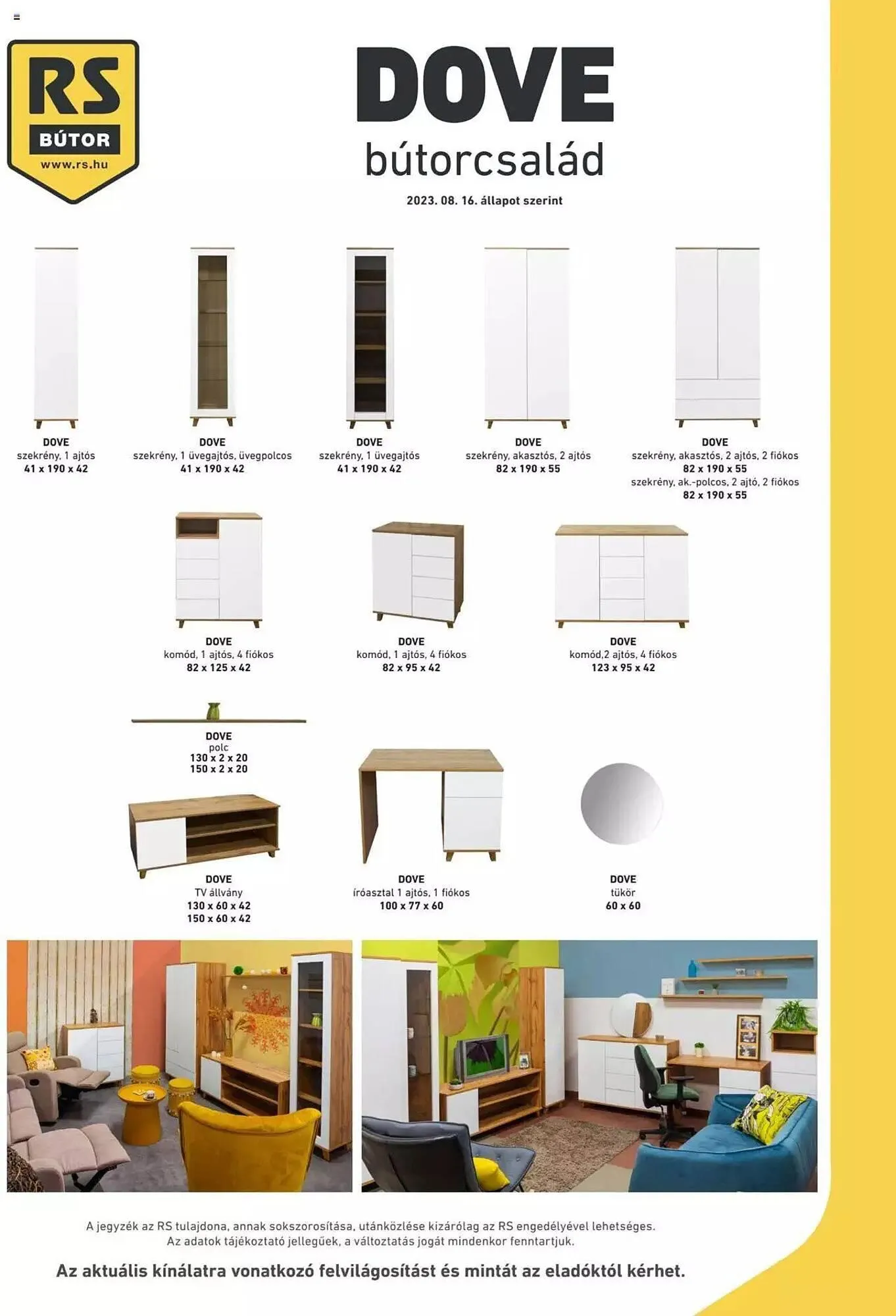 RS
BÚTOR
www.rs.hu

DOVE
bútorcsalád

2023. 08. 16. állapot szerint

DOVE
szekrény, 1 ajtós
41 x 190 x 42

DOVE
szekrény, 1 üvegajtós, üvegpolcos
41 x 190 x 42

DOVE
szekrény, 1 üvegajtós
41 x 190 x 42

DOVE
szekrény, akasztós, 2 ajtós
82 x 190 x 55

DOVE
szekrény, akasztós, 2 ajtós, 2 fiókos
82 x 190 x 55
szekrény, ak.-polcos, 2 ajtó, 2 fiókos
82 x 190 x 55

DOVE
komód, 1 ajtós, 4 fiókos
82 x 125 x 42

DOVE
komód, 1 ajtós, 4 fiókos
82 x 95 x 42

DOVE
komód,2 ajtós, 4 fiókos
123 x 95 x 42

DOVE
polc
130 x 2 x 20
150 x 2 x 20

DOVE
TV állvány
130 x 60 x 42
150 x 60 x 42

DOVE
íróasztal 1 ajtós, 1 fiókos
100 x 77 x 60

DOVE
tükör
60 x 60

A jegyzék az RS tulajdona, annak sokszorosítása, utánközlése kizárólag az RS engedélyével lehetséges.
Az adatok tájékoztató jellegűek, a változtatás jogát mindenkor fenntartjuk.

Az aktuális kínálatra vonatkozó felvilágosítást és mintát az eladóktól kérhet.